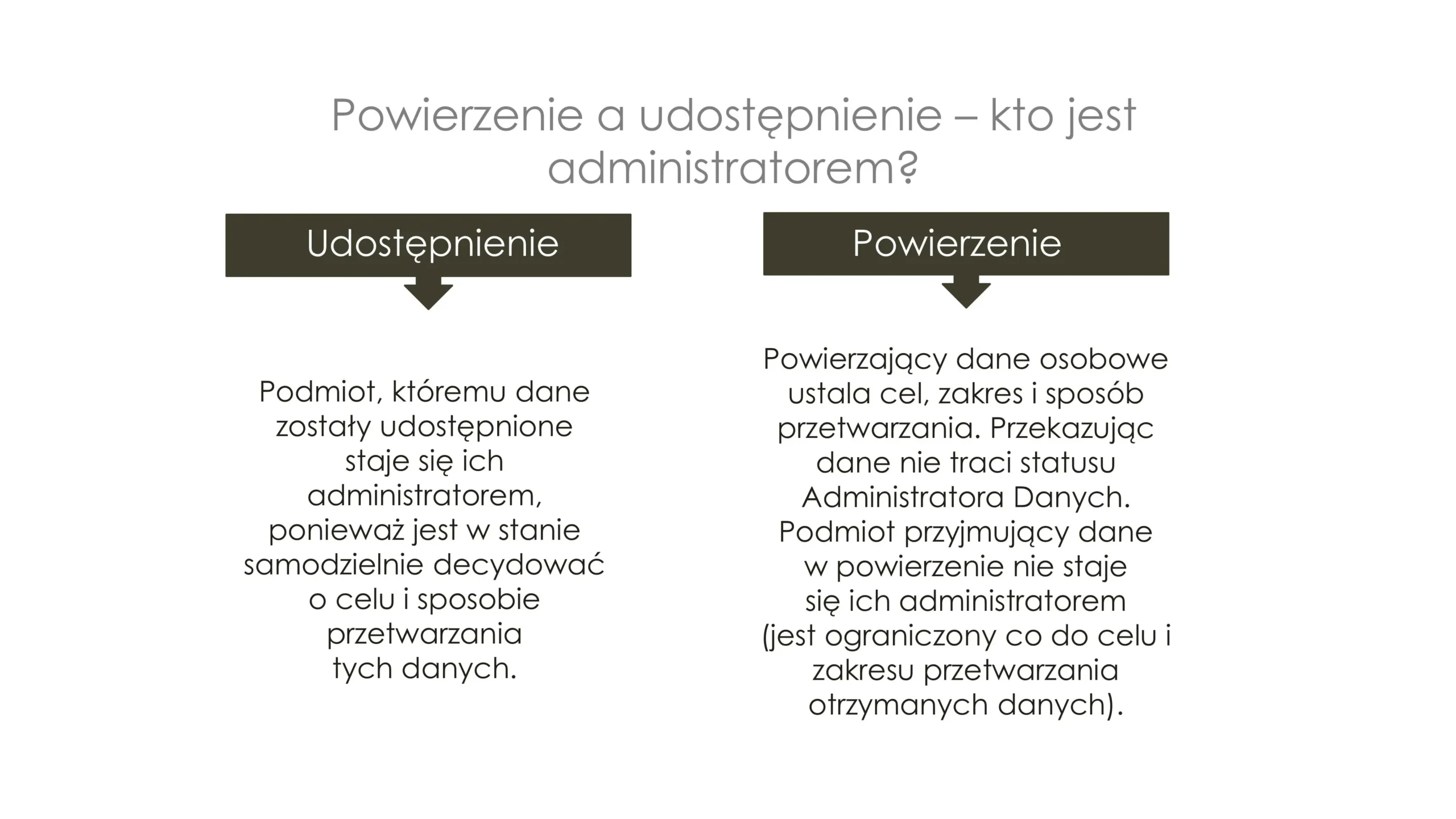 Powierzenie a udostępnienie – kto jest administratorem?

Udostępnienie

Podmiot, któremu dane zostały udostępnione staje się ich administratorem, ponieważ jest w stanie samodzielnie decydować o celu i sposobie przetwarzania tych danych.

Powierzenie

Powierzający dane osobowe ustala cel, zakres i sposób przetwarzania. Przekazując dane nie traci statusu Administratora Danych. Podmiot przyjmujący dane w powierzenie nie staje się ich administratorem (jest ograniczony co do celu i zakresu przetwarzania otrzymanych danych).